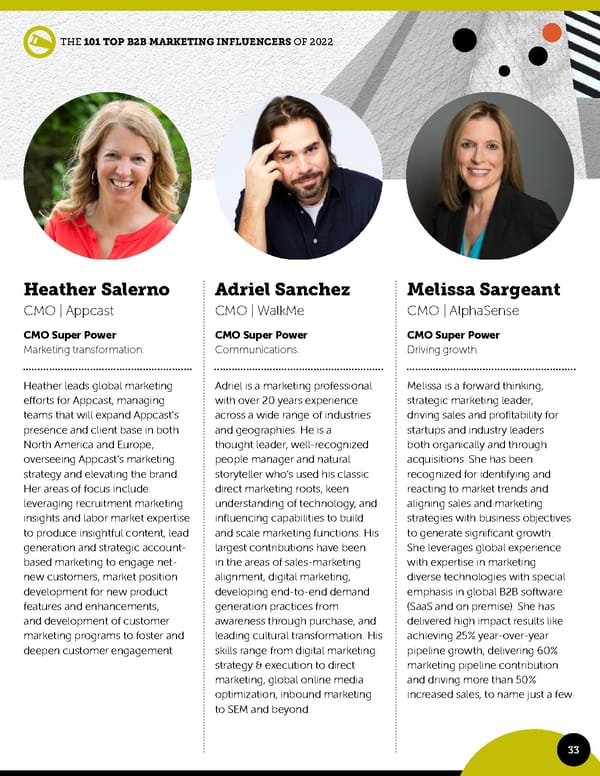 THE 101 TOP B2B MARKETING INFLUENCERS OF 2022

Heather Salerno
CMO | Appcast

CMO Super Power
Marketing transformation.

Heather leads global marketing efforts for Appcast, managing teams that will expand Appcast's presence and client base in both North America and Europe, overseeing Appcast's marketing strategy and elevating the brand. Her areas of focus include leveraging recruitment marketing insights and labor market expertise to produce insightful content, lead generation and strategic account-based marketing to engage net-new customers, market position development for new product features and enhancements, and development of customer marketing programs to foster and deepen customer engagement.

Adriel Sanchez
CMO | WalkMe

CMO Super Power
Communications.

Adriel is a marketing professional with over 20 years experience across a wide range of industries and geographies. He is a thought leader, well-recognized people manager and natural storyteller who's used his classic direct marketing roots, keen understanding of technology, and influencing capabilities to build and scale marketing functions. His largest contributions have been in the areas of sales-marketing alignment, digital marketing, developing end-to-end demand generation practices from awareness through purchase, and leading cultural transformation. His skills range from digital marketing strategy & execution to direct marketing, global online media optimization, inbound marketing to SEM and beyond.

Melissa Sargeant
CMO | AlphaSense

CMO Super Power
Driving growth.

Melissa is a forward thinking, strategic marketing leader, driving sales and profitability for startups and industry leaders both organically and through acquisitions. She has been recognized for identifying and reacting to market trends and aligning sales and marketing strategies with business objectives to generate significant growth. She leverages global experience with expertise in marketing diverse technologies with special emphasis in global B2B software (SaaS and on premise). She has delivered high impact results like achieving 25% year-over-year pipeline growth, delivering 60% marketing pipeline contribution and driving more than 50% increased sales, to name just a few.

33